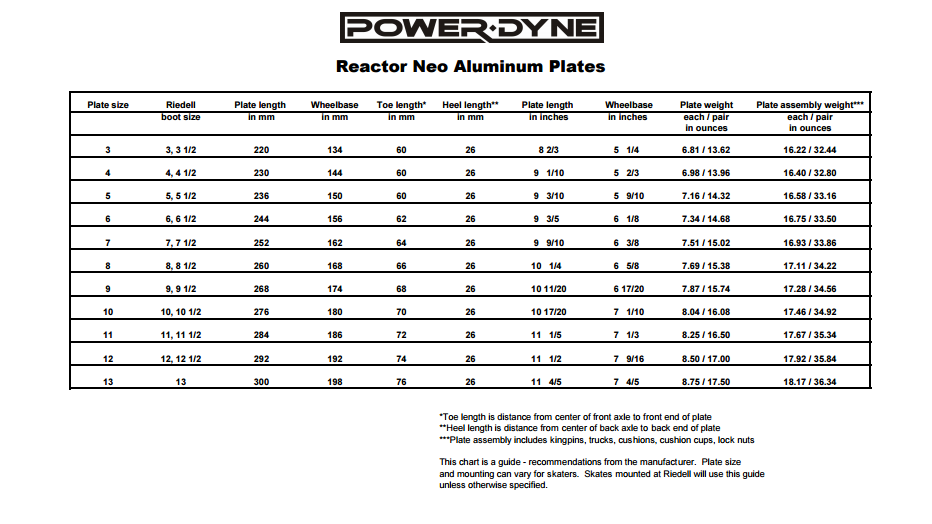 POWER·DYNE

Reactor Neo Aluminum Plates

| Plate size | Riedell boot size | Plate length in mm | Wheelbase in mm | Toe length* in mm | Heel length** in mm | Plate length in inches | Wheelbase in inches | Plate weight each / pair in ounces | Plate assembly weight*** each / pair in ounces |
|---|---|---|---|---|---|---|---|---|---|
| 3 | 3, 3 1/2 | 220 | 134 | 60 | 26 | 8 2/3 | 5 1/4 | 6.81 / 13.62 | 16.22 / 32.44 |
| 4 | 4, 4 1/2 | 230 | 144 | 60 | 26 | 9 1/10 | 5 2/3 | 6.98 / 13.96 | 16.40 / 32.80 |
| 5 | 5, 5 1/2 | 236 | 150 | 60 | 26 | 9 3/10 | 5 9/10 | 7.16 / 14.32 | 16.58 / 33.16 |
| 6 | 6, 6 1/2 | 244 | 156 | 62 | 26 | 9 3/5 | 6 1/8 | 7.34 / 14.68 | 16.75 / 33.50 |
| 7 | 7, 7 1/2 | 252 | 162 | 64 | 26 | 9 9/10 | 6 3/8 | 7.51 / 15.02 | 16.93 / 33.86 |
| 8 | 8, 8 1/2 | 260 | 168 | 66 | 26 | 10 1/4 | 6 5/8 | 7.69 / 15.38 | 17.11 / 34.22 |
| 9 | 9, 9 1/2 | 268 | 174 | 68 | 26 | 10 11/20 | 6 17/20 | 7.87 / 15.74 | 17.28 / 34.56 |
| 10 | 10, 10 1/2 | 276 | 180 | 70 | 26 | 10 17/20 | 7 1/10 | 8.04 / 16.08 | 17.46 / 34.92 |
| 11 | 11, 11 1/2 | 284 | 186 | 72 | 26 | 11 1/5 | 7 1/3 | 8.25 / 16.50 | 17.67 / 35.34 |
| 12 | 12, 12 1/2 | 292 | 192 | 74 | 26 | 11 1/2 | 7 9/16 | 8.50 / 17.00 | 17.92 / 35.84 |
| 13 | 13 | 300 | 198 | 76 | 26 | 11 4/5 | 7 4/5 | 8.75 / 17.50 | 18.17 / 36.34 |

*Toe length is distance from center of front axle to front end of plate
**Heel length is distance from center of back axle to back end of plate
***Plate assembly includes kingpins, trucks, cushions, cushion cups, lock nuts

This chart is a guide - recommendations from the manufacturer. Plate size and mounting can vary for skaters. Skates mounted at Riedell will use this guide unless otherwise specified.